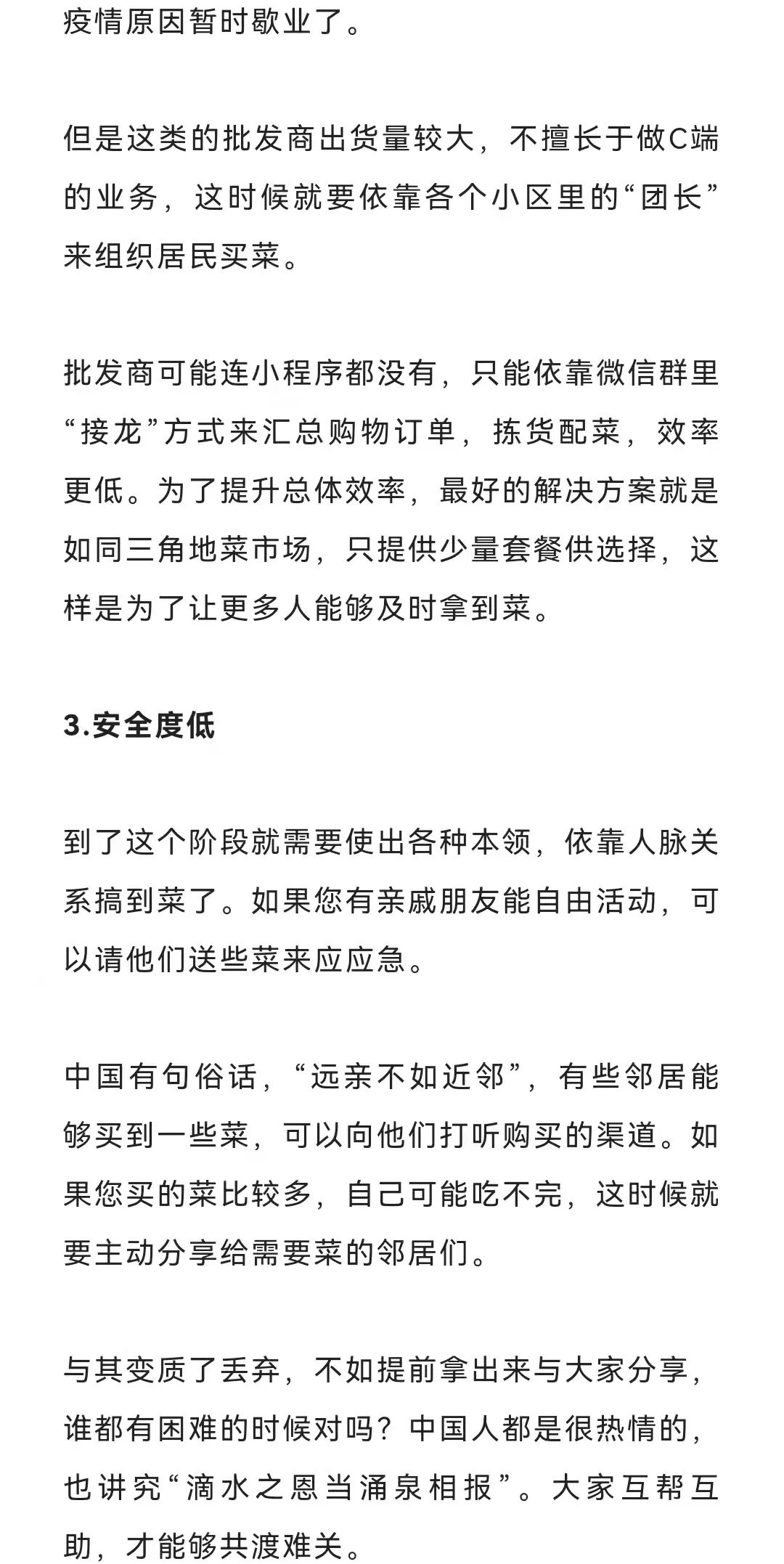 疫情原因暂时歇业了。

但是这类的批发商出货量较大，不擅长于做C端的业务，这时候就要依靠各个小区里的“团长”来组织居民买菜。

批发商可能连小程序都没有，只能依靠微信群里“接龙”方式来汇总购物订单，拣货配菜，效率更低。为了提升总体效率，最好的解决方案就是如同三角地菜市场，只提供少量套餐供选择，这样是为了让更多人能够及时拿到菜。

3.安全度低

到了这个阶段就需要使出各种本领，依靠人脉关系搞到菜了。如果您有亲戚朋友能自由活动，可以请他们送些菜来应应急。

中国有句俗话，“远亲不如近邻”，有些邻居能够买到一些菜，可以向他们打听购买的渠道。如果您买的菜比较多，自己可能吃不完，这时候就要主动分享给需要菜的邻居们。

与其变质了丢弃，不如提前拿出来与大家分享，谁都有困难的时候对吗？中国人都是很热情的，也讲究“滴水之恩当涌泉相报”。大家互帮互助，才能够共渡难关。